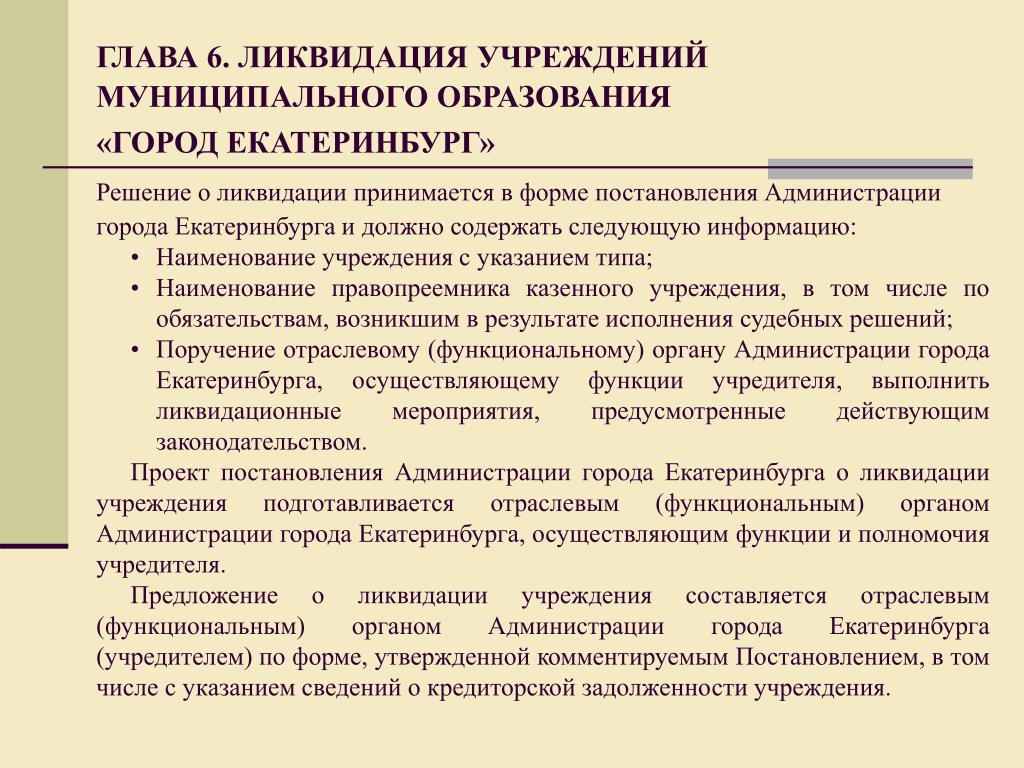 ГЛАВА 6. ЛИКВИДАЦИЯ УЧРЕЖДЕНИЙ МУНИЦИПАЛЬНОГО ОБРАЗОВАНИЯ «ГОРОД ЕКАТЕРИНБУРГ»

Решение о ликвидации принимается в форме постановления Администрации города Екатеринбурга и должно содержать следующую информацию:
• Наименование учреждения с указанием типа;
• Наименование правопреемника казенного учреждения, в том числе по обязательствам, возникшим в результате исполнения судебных решений;
• Поручение отраслевому (функциональному) органу Администрации города Екатеринбурга, осуществляющему функции учредителя, выполнить ликвидационные мероприятия, предусмотренные действующим законодательством.

Проект постановления Администрации города Екатеринбурга о ликвидации учреждения подготавливается отраслевым (функциональным) органом Администрации города Екатеринбурга, осуществляющим функции и полномочия учредителя.

Предложение о ликвидации учреждения составляется отраслевым (функциональным) органом Администрации города Екатеринбурга (учредителем) по форме, утвержденной комментируемым Постановлением, в том числе с указанием сведений о кредиторской задолженности учреждения.